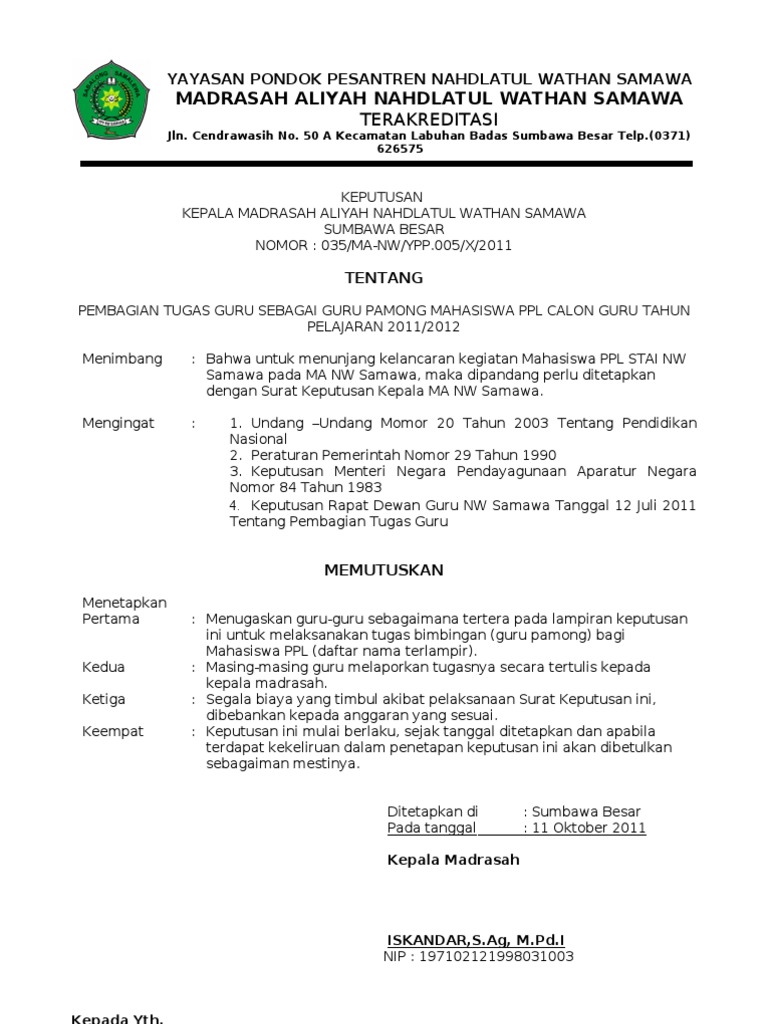 YAYASAN PONDOK PESANTREN NAHDLATUL WATHAN SAMAWA
MADRASAH ALIYAH NAHDLATUL WATHAN SAMAWA
TERAKREDITASI
Jln. Cendrawasih No. 50 A Kecamatan Labuhan Badas Sumbawa Besar Telp.(0371) 626575

KEPUTUSAN
KEPALA MADRASAH ALIYAH NAHDLATUL WATHAN SAMAWA
SUMBAWA BESAR
NOMOR : 035/MA-NW/YPP.005/X/2011

TENTANG

PEMBAGIAN TUGAS GURU SEBAGAI GURU PAMONG MAHASISWA PPL CALON GURU TAHUN PELAJARAN 2011/2012

Menimbang : Bahwa untuk menunjang kelancaran kegiatan Mahasiswa PPL STAI NW Samawa pada MA NW Samawa, maka dipandang perlu ditetapkan dengan Surat Keputusan Kepala MA NW Samawa.

Mengingat : 1. Undang –Undang Momor 20 Tahun 2003 Tentang Pendidikan Nasional
2. Peraturan Pemerintah Nomor 29 Tahun 1990
3. Keputusan Menteri Negara Pendayagunaan Aparatur Negara Nomor 84 Tahun 1983
4. Keputusan Rapat Dewan Guru NW Samawa Tanggal 12 Juli 2011 Tentang Pembagian Tugas Guru

MEMUTUSKAN

Menetapkan
Pertama : Menugaskan guru-guru sebagaimana tertera pada lampiran keputusan ini untuk melaksanakan tugas bimbingan (guru pamong) bagi Mahasiswa PPL (daftar nama terlampir).
Kedua : Masing-masing guru melaporkan tugasnya secara tertulis kepada kepala madrasah.
Ketiga : Segala biaya yang timbul akibat pelaksanaan Surat Keputusan ini, dibebankan kepada anggaran yang sesuai.
Keempat : Keputusan ini mulai berlaku, sejak tanggal ditetapkan dan apabila terdapat kekeliruan dalam penetapan keputusan ini akan dibetulkan sebagaiman mestinya.

Ditetapkan di : Sumbawa Besar
Pada tanggal : 11 Oktober 2011

Kepala Madrasah

ISKANDAR,S.Ag, M.Pd.I
NIP : 197102121998031003

Kepada Yth.